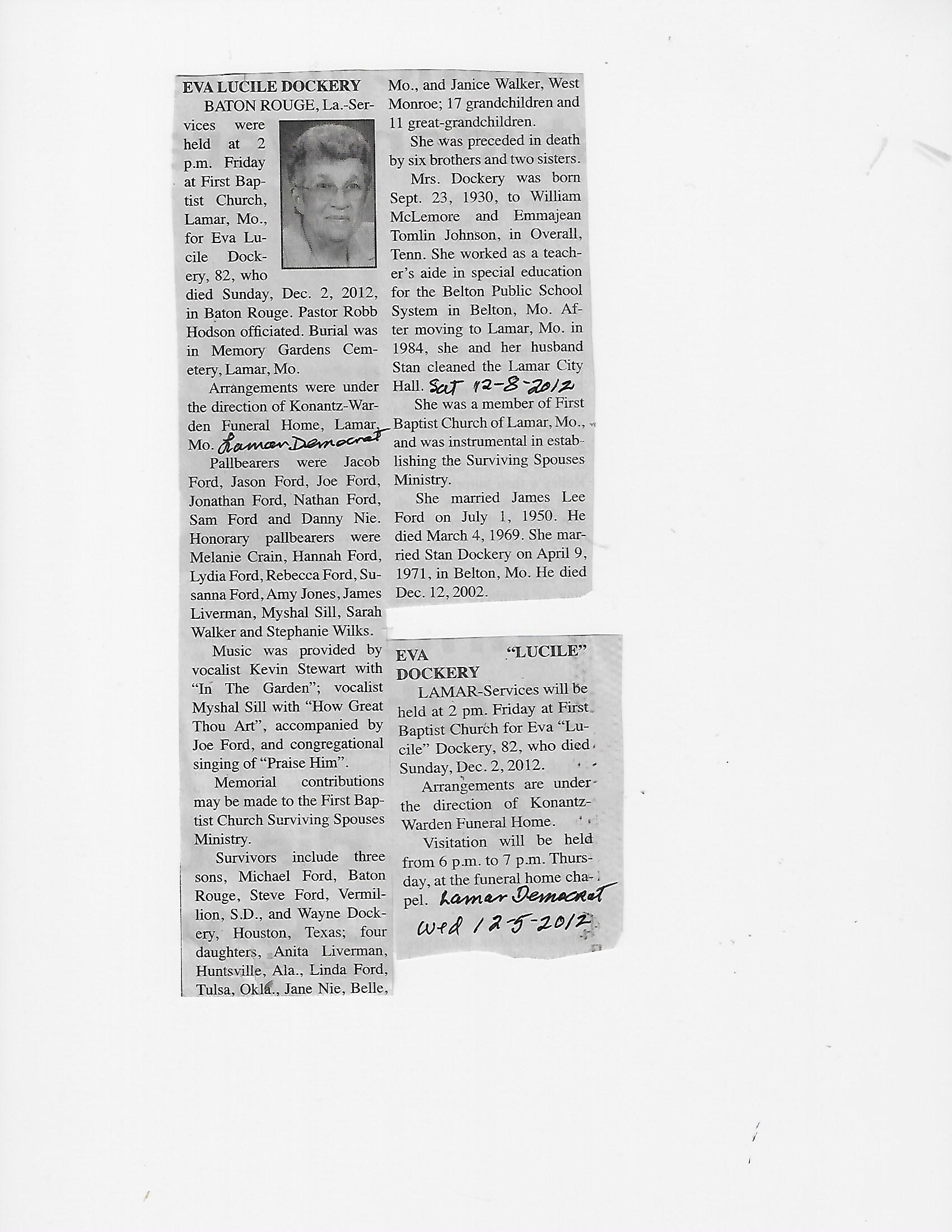 EVA LUCILE DOCKERY

BATON ROUGE, La.-Services were held at 2 p.m. Friday at First Baptist Church, Lamar, Mo., for Eva Lucile Dockery, 82, who died Sunday, Dec. 2, 2012, in Baton Rouge. Pastor Robb Hodson officiated. Burial was in Memory Gardens Cemetery, Lamar, Mo.

Arrangements were under the direction of Konantz-Warden Funeral Home, Lamar, Mo. Lamar Democrat

Pallbearers were Jacob Ford, Jason Ford, Joe Ford, Jonathan Ford, Nathan Ford, Sam Ford and Danny Nie. Honorary pallbearers were Melanie Crain, Hannah Ford, Lydia Ford, Rebecca Ford, Susanna Ford, Amy Jones, James Liverman, Myshal Sill, Sarah Walker and Stephanie Wilks.

Music was provided by vocalist Kevin Stewart with "In The Garden"; vocalist Myshal Sill with "How Great Thou Art", accompanied by Joe Ford, and congregational singing of "Praise Him".

Memorial contributions may be made to the First Baptist Church Surviving Spouses Ministry.

Survivors include three sons, Michael Ford, Baton Rouge, Steve Ford, Vermillion, S.D., and Wayne Dockery, Houston, Texas; four daughters, Anita Liverman, Huntsville, Ala., Linda Ford, Tulsa, Okla., Jane Nie, Belle, Mo., and Janice Walker, West Monroe; 17 grandchildren and 11 great-grandchildren.

She was preceded in death by six brothers and two sisters.

Mrs. Dockery was born Sept. 23, 1930, to William McLemore and Emmajean Tomlin Johnson, in Overall, Tenn. She worked as a teacher's aide in special education for the Belton Public School System in Belton, Mo. After moving to Lamar, Mo. in 1984, she and her husband Stan cleaned the Lamar City Hall. Sat 12-8-2012

She was a member of First Baptist Church of Lamar, Mo., and was instrumental in establishing the Surviving Spouses Ministry.

She married James Lee Ford on July 1, 1950. He died March 4, 1969. She married Stan Dockery on April 9, 1971, in Belton, Mo. He died Dec. 12, 2002.

EVA "LUCILE" DOCKERY

LAMAR-Services will be held at 2 pm. Friday at First Baptist Church for Eva "Lucile" Dockery, 82, who died Sunday, Dec. 2, 2012.

Arrangements are under the direction of Konantz-Warden Funeral Home.

Visitation will be held from 6 p.m. to 7 p.m. Thursday, at the funeral home chapel. Lamar Democrat

Wed 12-5-2012